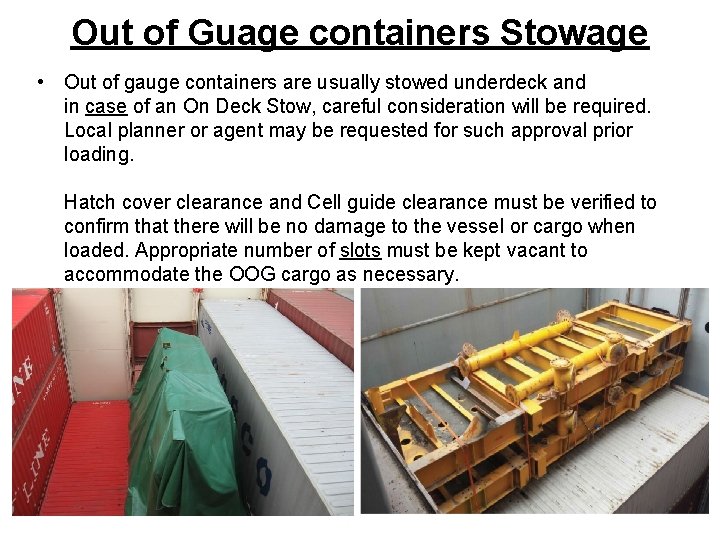 Out of Guage containers Stowage

• Out of gauge containers are usually stowed underdeck and in case of an On Deck Stow, careful consideration will be required. Local planner or agent may be requested for such approval prior loading.

Hatch cover clearance and Cell guide clearance must be verified to confirm that there will be no damage to the vessel or cargo when loaded. Appropriate number of slots must be kept vacant to accommodate the OOG cargo as necessary.